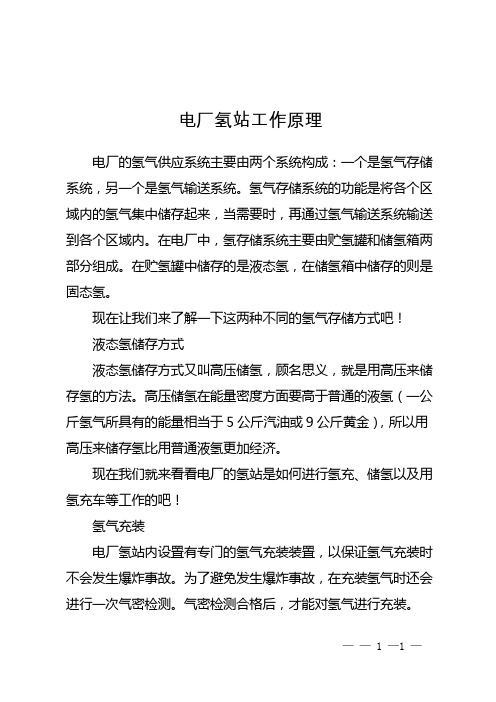 电厂氢站工作原理

电厂的氢气供应系统主要由两个系统构成：一个是氢气存储系统，另一个是氢气输送系统。氢气存储系统的功能是将各个区域内的氢气集中储存起来，当需要时，再通过氢气输送系统输送到各个区域内。在电厂中，氢存储系统主要由贮氢罐和储氢箱两部分组成。在贮氢罐中储存的是液态氢，在储氢箱中储存的则是固态氢。

现在让我们来了解一下这两种不同的氢气存储方式吧！

液态氢储存方式

液态氢储存方式又叫高压储氢，顾名思义，就是用高压来储存氢的方法。高压储氢在能量密度方面要高于普通的液氢（一公斤氢气所具有的能量相当于 5 公斤汽油或 9 公斤黄金），所以用高压来储存氢比用普通液氢更加经济。

现在我们就来看看电厂的氢站是如何进行氢充、储氢以及用氢充车等工作的吧！

氢气充装

电厂氢站内设置有专门的氢气充装装置，以保证氢气充装时不会发生爆炸事故。为了避免发生爆炸事故，在充装氢气时还会进行一次气密检测。气密检测合格后，才能对氢气进行充装。

— — 1 —1 —